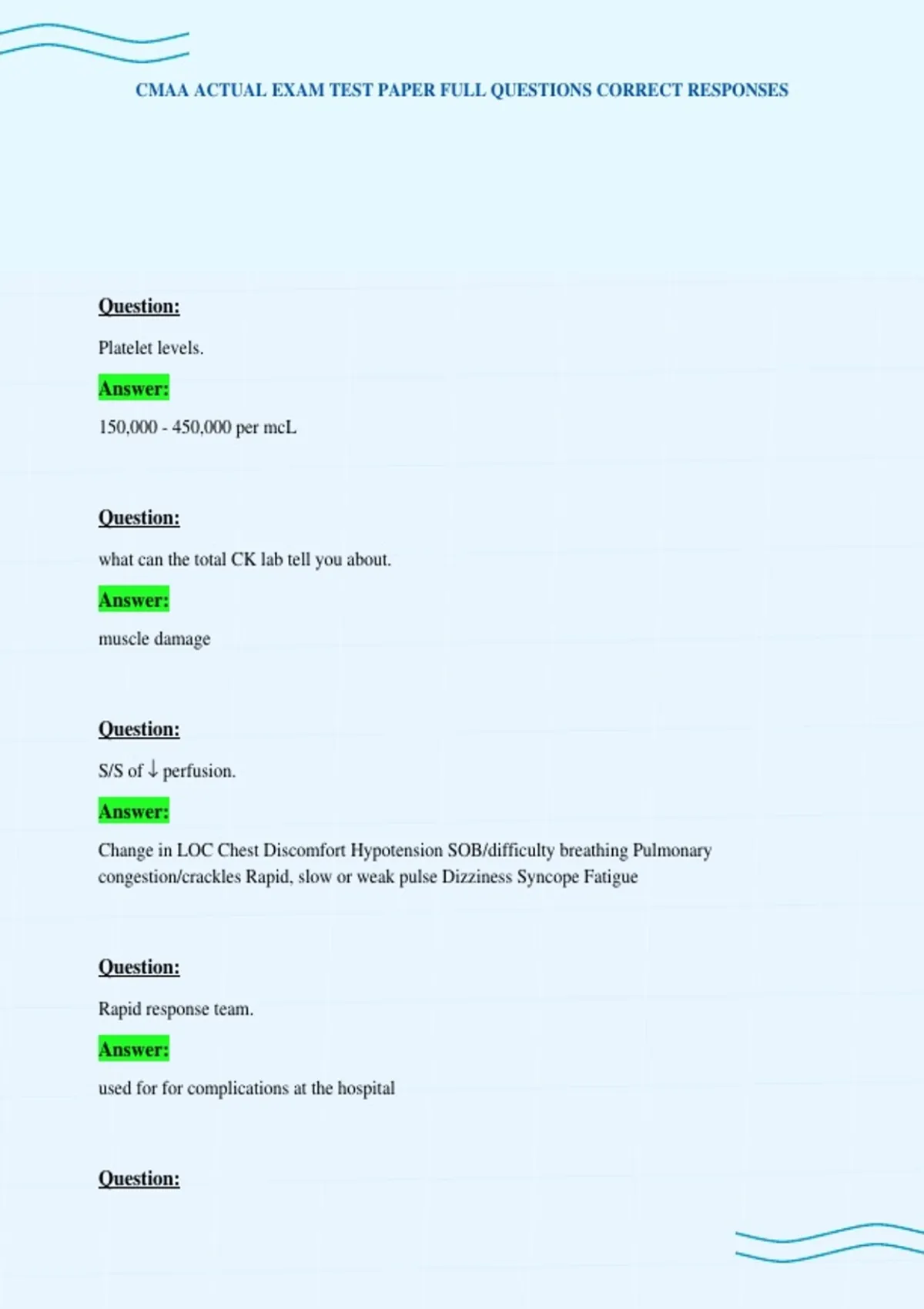 CMAA ACTUAL EXAM TEST PAPER FULL QUESTIONS CORRECT RESPONSES

Question:

Platelet levels.

Answer:

150,000 - 450,000 per mcL

Question:

what can the total CK lab tell you about.

Answer:

muscle damage

Question:

S/S of ↓ perfusion.

Answer:

Change in LOC Chest Discomfort Hypotension SOB/difficulty breathing Pulmonary congestion/crackles Rapid, slow or weak pulse Dizziness Syncope Fatigue

Question:

Rapid response team.

Answer:

used for for complications at the hospital

Question: